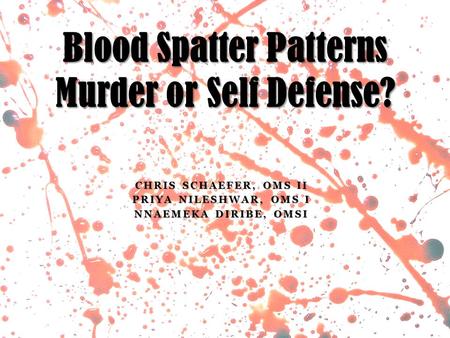 Blood Spatter Patterns
Murder or Self Defense?

CHRIS SCHAEFER, OMS II
PRIYA NILESHWAR, OMS I
NNAEMEKA DIRIBE, OMSI